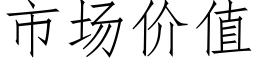 市场价值